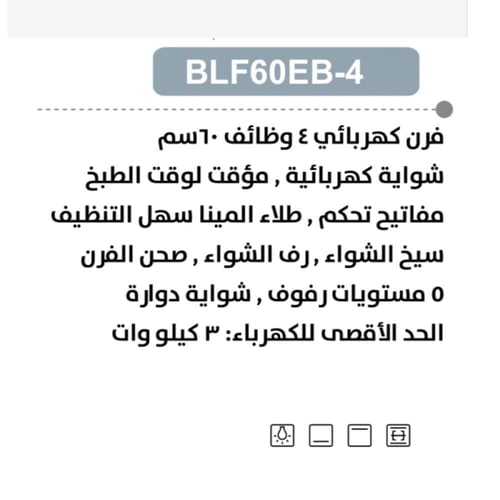 BLF60EB-4

فرن كهربائي ٤ وظائف ٦٠سم
شواية كهربائية , مؤقت لوقت الطبخ
مفاتيح تحكم , طلاء المينا سهل التنظيف
سيخ الشواء , رف الشواء , صحن الفرن
٥ مستويات رفوف , شواية دوارة
الحد الأقصى للكهرباء: ٣ كيلو وات